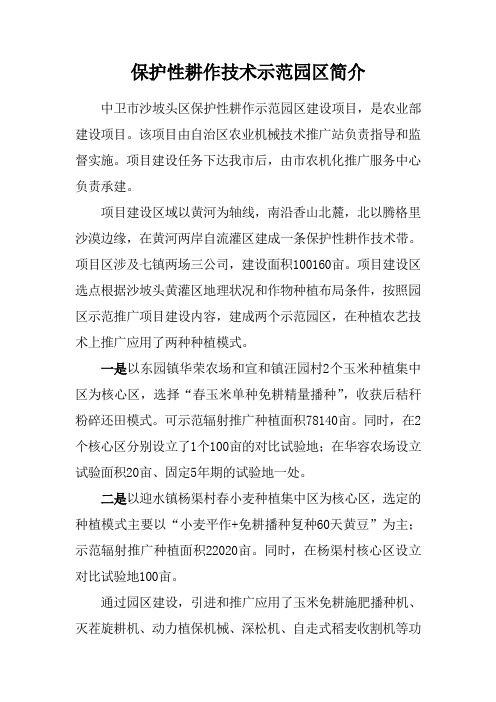 保护性耕作技术示范园区简介

中卫市沙坡头区保护性耕作示范园区建设项目，是农业部建设项目。该项目由自治区农业机械技术推广站负责指导和监督实施。项目建设任务下达我市后，由市农机化推广服务中心负责承建。

项目建设区域以黄河为轴线，南沿香山北麓，北以腾格里沙漠边缘，在黄河两岸自流灌区建成一条保护性耕作技术带。项目区涉及七镇两场三公司，建设面积100160亩。项目建设区选点根据沙坡头黄灌区地理状况和作物种植布局条件，按照园区示范推广项目建设内容，建成两个示范园区，在种植农艺技术上推广应用了两种种植模式。

一是以东园镇华荣农场和宣和镇汪园村2个玉米种植集中区为核心区，选择“春玉米单种免耕精量播种”，收获后秸秆粉碎还田模式。可示范辐射推广种植面积78140亩。同时，在2个核心区分别设立了1个100亩的对比试验地；在华容农场设立试验面积20亩、固定5年期的试验地一处。

二是以迎水镇杨渠村春小麦种植集中区为核心区，选定的种植模式主要以“小麦平作+免耕播种复种60天黄豆”为主；示范辐射推广种植面积22020亩。同时，在杨渠村核心区设立对比试验地100亩。

通过园区建设，引进和推广应用了玉米免耕施肥播种机、灭茬旋耕机、动力植保机械、深松机、自走式稻麦收割机等功